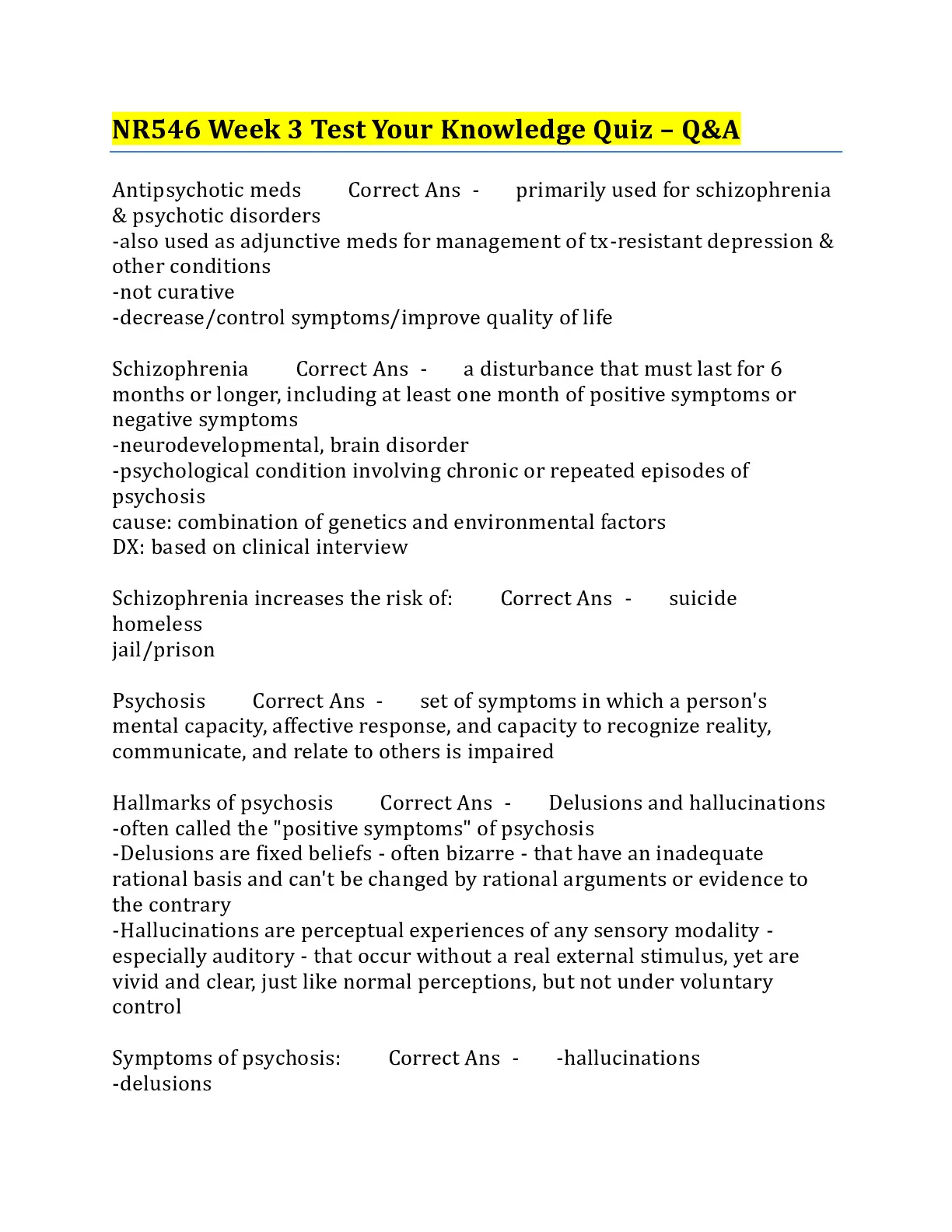 NR546 Week 3 Test Your Knowledge Quiz – Q&A

Antipsychotic meds Correct Ans - primarily used for schizophrenia & psychotic disorders
-also used as adjunctive meds for management of tx-resistant depression & other conditions
-not curative
-decrease/control symptoms/improve quality of life

Schizophrenia Correct Ans - a disturbance that must last for 6 months or longer, including at least one month of positive symptoms or negative symptoms
-neurodevelopmental, brain disorder
-psychological condition involving chronic or repeated episodes of psychosis
cause: combination of genetics and environmental factors
DX: based on clinical interview

Schizophrenia increases the risk of: Correct Ans - suicide
homeless
jail/prison

Psychosis Correct Ans - set of symptoms in which a person's mental capacity, affective response, and capacity to recognize reality, communicate, and relate to others is impaired

Hallmarks of psychosis Correct Ans - Delusions and hallucinations
-often called the "positive symptoms" of psychosis
-Delusions are fixed beliefs - often bizarre - that have an inadequate rational basis and can't be changed by rational arguments or evidence to the contrary
-Hallucinations are perceptual experiences of any sensory modality - especially auditory - that occur without a real external stimulus, yet are vivid and clear, just like normal perceptions, but not under voluntary control

Symptoms of psychosis: Correct Ans - -hallucinations
-delusions